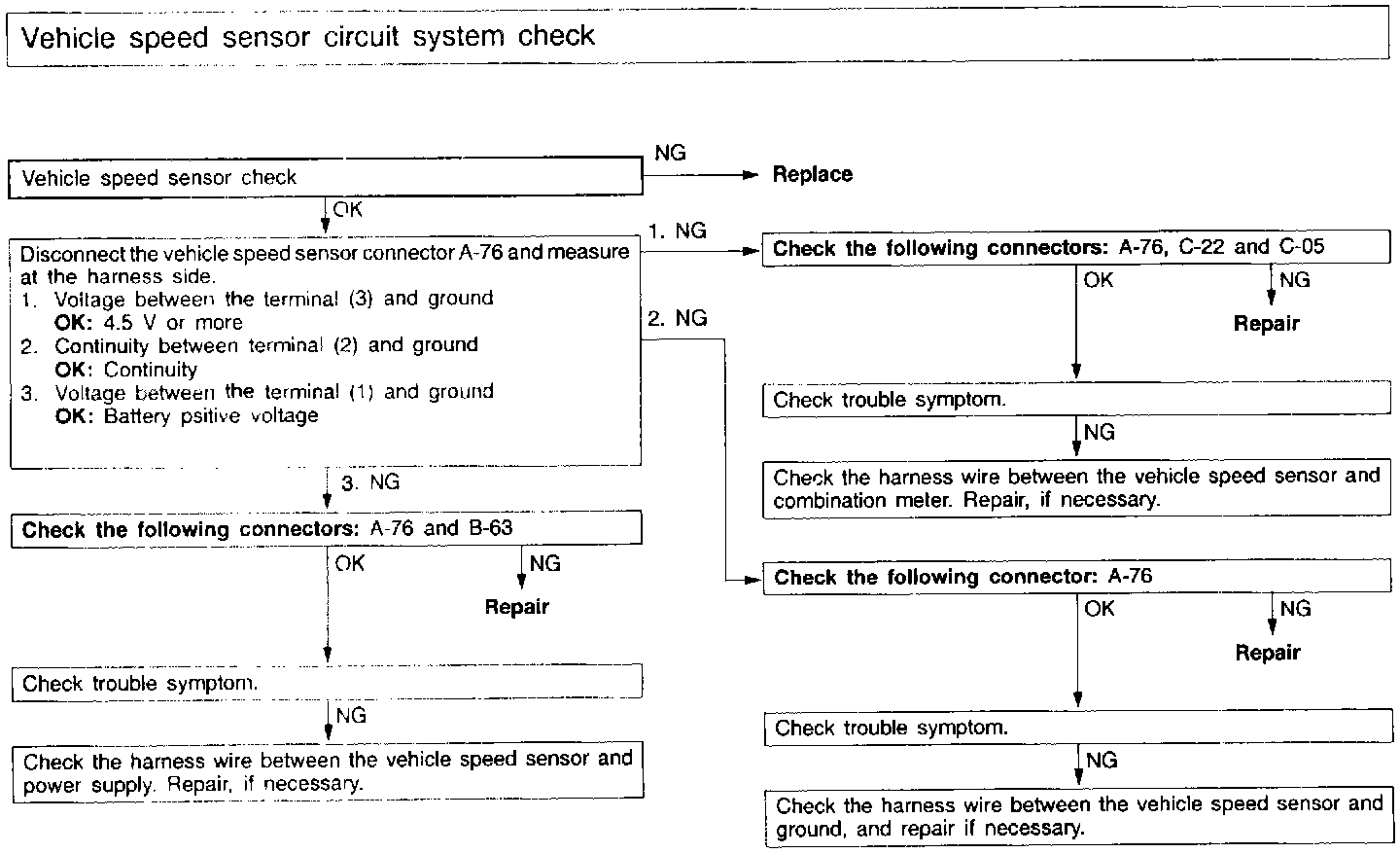 Vehicle speed sensor circuit system check

Vehicle speed sensor check

NG

Replace

OK

Disconnect the vehicle speed sensor connector A-76 and measure at the harness side.
1. Voltage between the terminal (3) and ground
OK: 4.5 V or more
2. Continuity between terminal (2) and ground
OK: Continuity
3. Voltage between the terminal (1) and ground
OK: Battery psitive voltage

1. NG

Check the following connectors: A-76, C-22 and C-05

OK

NG

Repair

Check trouble symptom.

NG

Check the harness wire between the vehicle speed sensor and combination meter. Repair, if necessary.

2. NG

Check the following connector: A-76

OK

NG

Repair

Check trouble symptom.

NG

Check the harness wire between the vehicle speed sensor and ground, and repair if necessary.

3. NG

Check the following connectors: A-76 and B-63

OK

NG

Repair

Check trouble symptom.

NG

Check the harness wire between the vehicle speed sensor and power supply. Repair, if necessary.